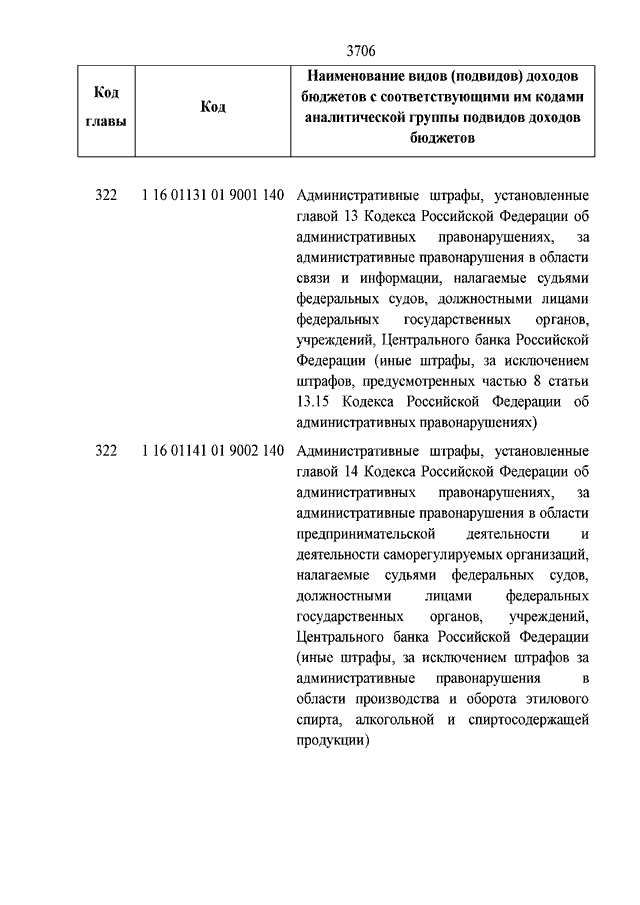 3706

| Код главы | Код | Наименование видов (подвидов) доходов бюджетов с соответствующими им кодами аналитической группы подвидов доходов бюджетов |
|---|---|---|
| 322 | 1 16 01131 01 9001 140 | Административные штрафы, установленные главой 13 Кодекса Российской Федерации об административных правонарушениях, за административные правонарушения в области связи и информации, налагаемые судьями федеральных судов, должностными лицами федеральных государственных органов, учреждений, Центрального банка Российской Федерации (иные штрафы, за исключением штрафов, предусмотренных частью 8 статьи 13.15 Кодекса Российской Федерации об административных правонарушениях) |
| 322 | 1 16 01141 01 9002 140 | Административные штрафы, установленные главой 14 Кодекса Российской Федерации об административных правонарушениях, за административные правонарушения в области предпринимательской деятельности и деятельности саморегулируемых организаций, налагаемые судьями федеральных судов, должностными лицами федеральных государственных органов, учреждений, Центрального банка Российской Федерации (иные штрафы, за исключением штрафов за административные правонарушения в области производства и оборота этилового спирта, алкогольной и спиртосодержащей продукции) |